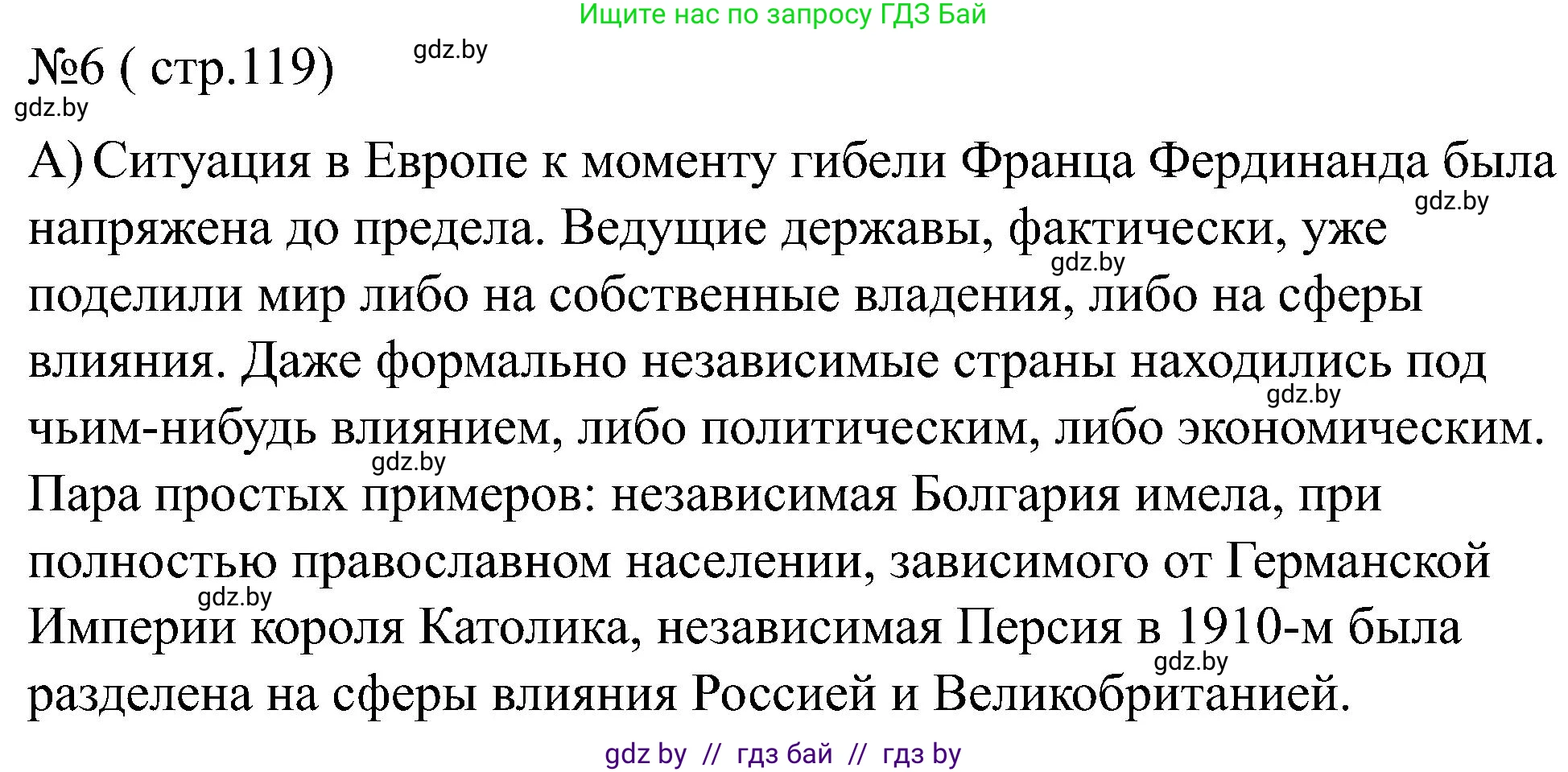 Ищите нас по запросу ГДЗ Бай

№6 ( стр.119)

gdz.by

gdz.by

А) Ситуация в Европе к моменту гибели Франца Фердинанда была напряжена до предела. Ведущие державы, фактически, уже поделили мир либо на собственные владения, либо на сферы влияния. Даже формально независимые страны находились под чьим-нибудь влиянием, либо политическим, либо экономическим. Пара простых примеров: независимая Болгария имела, при полностью православном населении, зависимого от Германской Империи короля Католика, независимая Персия в 1910-м была разделена на сферы влияния Россией и Великобританией.

gdz.by

gdz.by

gdz.by

gdz.by

gdz.by

gdz.by

gdz by // гдз бай // гдз by